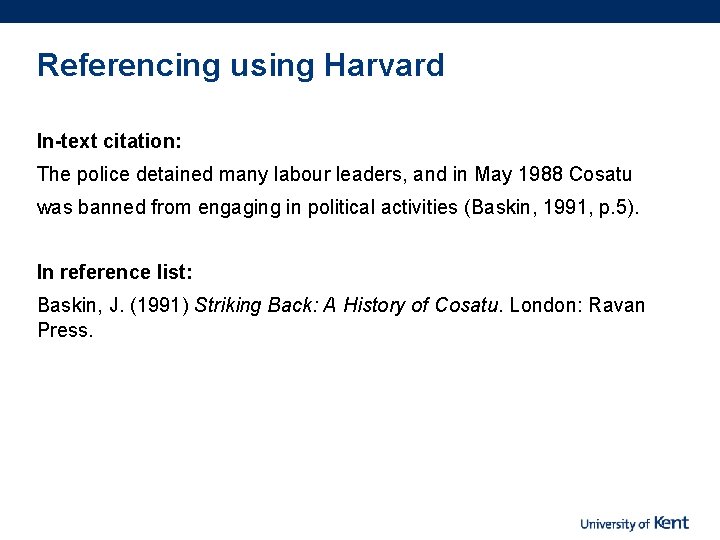 Referencing using Harvard

In-text citation:

The police detained many labour leaders, and in May 1988 Cosatu was banned from engaging in political activities (Baskin, 1991, p.5).

In reference list:

Baskin, J. (1991) Striking Back: A History of Cosatu. London: Ravan Press.

University of Kent